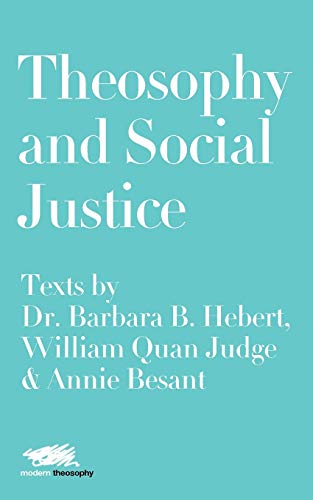 Theosophy and Social Justice

Texts by Dr. Barbara B. Hebert, William Quan Judge & Annie Besant

modern theosophy